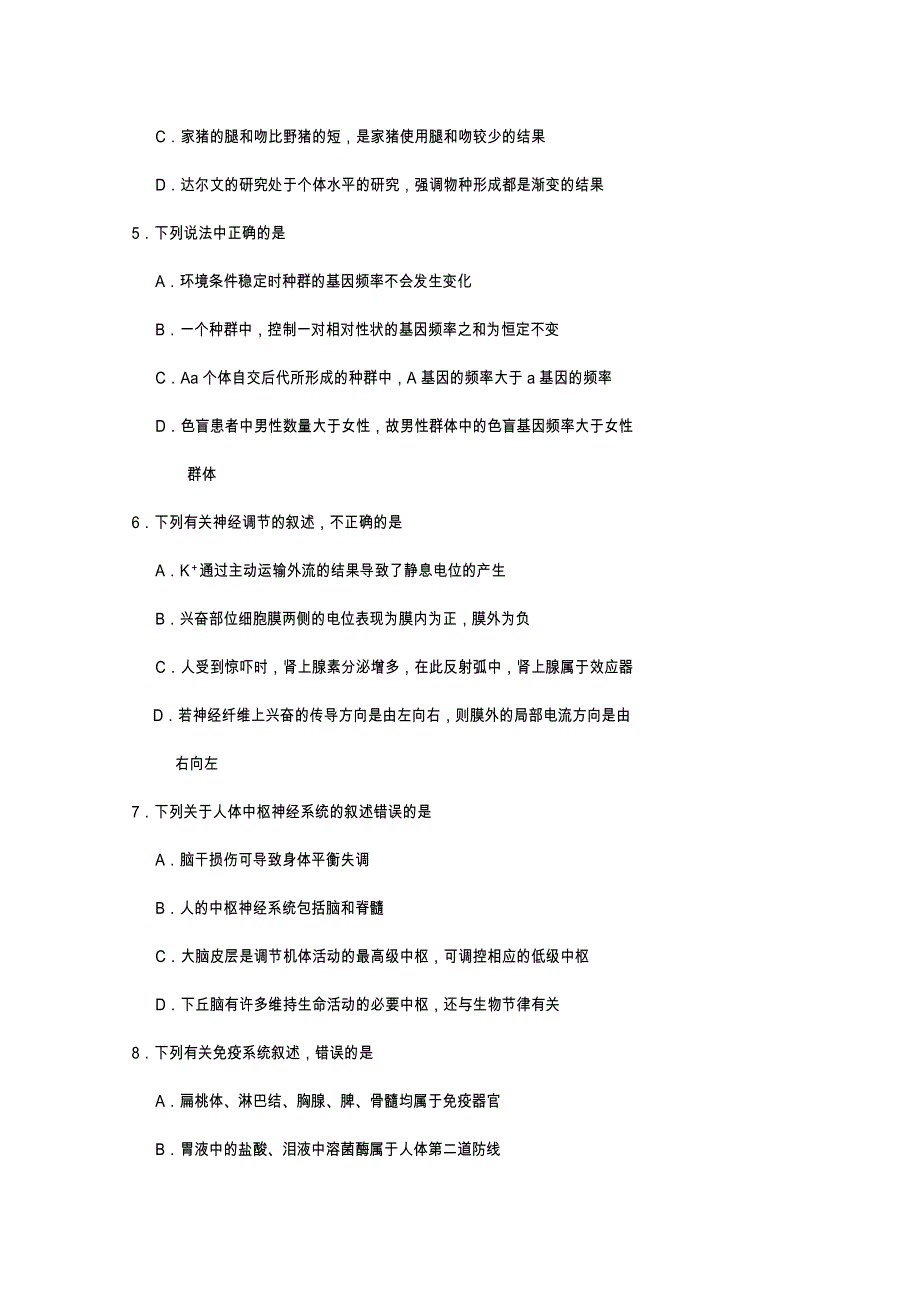 C．家猪的腿和吻比野猪的短，是家猪使用腿和吻较少的结果

D．达尔文的研究处于个体水平的研究，强调物种形成都是渐变的结果

5．下列说法中正确的是

A．环境条件稳定时种群的基因频率不会发生变化

B．一个种群中，控制一对相对性状的基因频率之和为恒定不变

C．Aa 个体自交后代所形成的种群中，A 基因的频率大于 a 基因的频率

D．色盲患者中男性数量大于女性，故男性群体中的色盲基因频率大于女性群体

6．下列有关神经调节的叙述，不正确的是

A．$K^+$通过主动运输外流的结果导致了静息电位的产生

B．兴奋部位细胞膜两侧的电位表现为膜内为正，膜外为负

C．人受到惊吓时，肾上腺素分泌增多，在此反射弧中，肾上腺属于效应器

D．若神经纤维上兴奋的传导方向是由左向右，则膜外的局部电流方向是由右向左

7．下列关于人体中枢神经系统的叙述错误的是

A．脑干损伤可导致身体平衡失调

B．人的中枢神经系统包括脑和脊髓

C．大脑皮层是调节机体活动的最高级中枢，可调控相应的低级中枢

D．下丘脑有许多维持生命活动的必要中枢，还与生物节律有关

8．下列有关免疫系统叙述，错误的是

A．扁桃体、淋巴结、胸腺、脾、骨髓均属于免疫器官

B．胃液中的盐酸、泪液中溶菌酶属于人体第二道防线